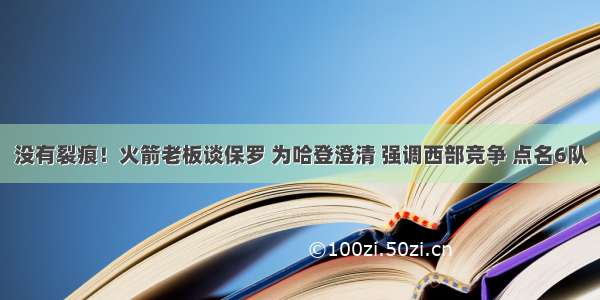 没有裂痕！火箭老板谈保罗 为哈登澄清 强调西部竞争 点名6队

©100zi.50zi.cn